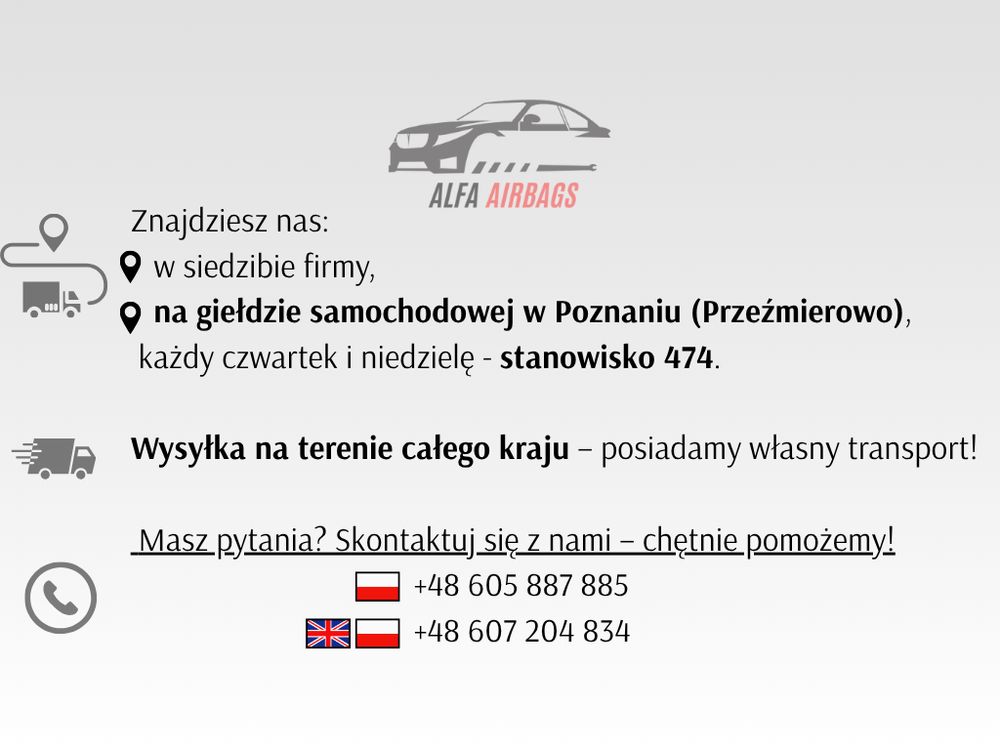 ALFA AIRBAGS

Znajdziesz nas:
w siedzibie firmy,
na giełdzie samochodowej w Poznaniu (Przeźmierowo), każdy czwartek i niedzielę - stanowisko 474.

Wysyłka na terenie całego kraju – posiadamy własny transport!

Masz pytania? Skontaktuj się z nami – chętnie pomożemy!
+48 605 887 885
+48 607 204 834